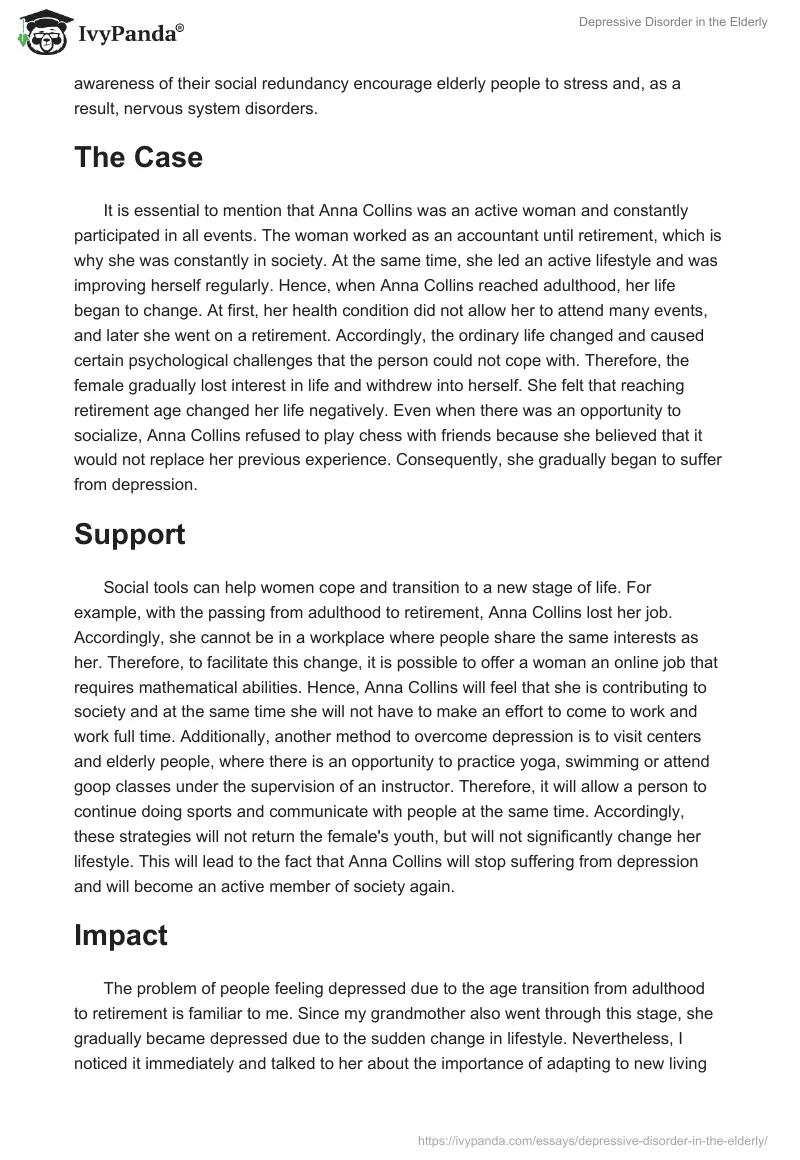 IvyPanda®

Depressive Disorder in the Elderly

awareness of their social redundancy encourage elderly people to stress and, as a result, nervous system disorders.

The Case

It is essential to mention that Anna Collins was an active woman and constantly participated in all events. The woman worked as an accountant until retirement, which is why she was constantly in society. At the same time, she led an active lifestyle and was improving herself regularly. Hence, when Anna Collins reached adulthood, her life began to change. At first, her health condition did not allow her to attend many events, and later she went on a retirement. Accordingly, the ordinary life changed and caused certain psychological challenges that the person could not cope with. Therefore, the female gradually lost interest in life and withdrew into herself. She felt that reaching retirement age changed her life negatively. Even when there was an opportunity to socialize, Anna Collins refused to play chess with friends because she believed that it would not replace her previous experience. Consequently, she gradually began to suffer from depression.

Support

Social tools can help women cope and transition to a new stage of life. For example, with the passing from adulthood to retirement, Anna Collins lost her job. Accordingly, she cannot be in a workplace where people share the same interests as her. Therefore, to facilitate this change, it is possible to offer a woman an online job that requires mathematical abilities. Hence, Anna Collins will feel that she is contributing to society and at the same time she will not have to make an effort to come to work and work full time. Additionally, another method to overcome depression is to visit centers and elderly people, where there is an opportunity to practice yoga, swimming or attend goop classes under the supervision of an instructor. Therefore, it will allow a person to continue doing sports and communicate with people at the same time. Accordingly, these strategies will not return the female's youth, but will not significantly change her lifestyle. This will lead to the fact that Anna Collins will stop suffering from depression and will become an active member of society again.

Impact

The problem of people feeling depressed due to the age transition from adulthood to retirement is familiar to me. Since my grandmother also went through this stage, she gradually became depressed due to the sudden change in lifestyle. Nevertheless, I noticed it immediately and talked to her about the importance of adapting to new living

https://ivypanda.com/essays/depressive-disorder-in-the-elderly/